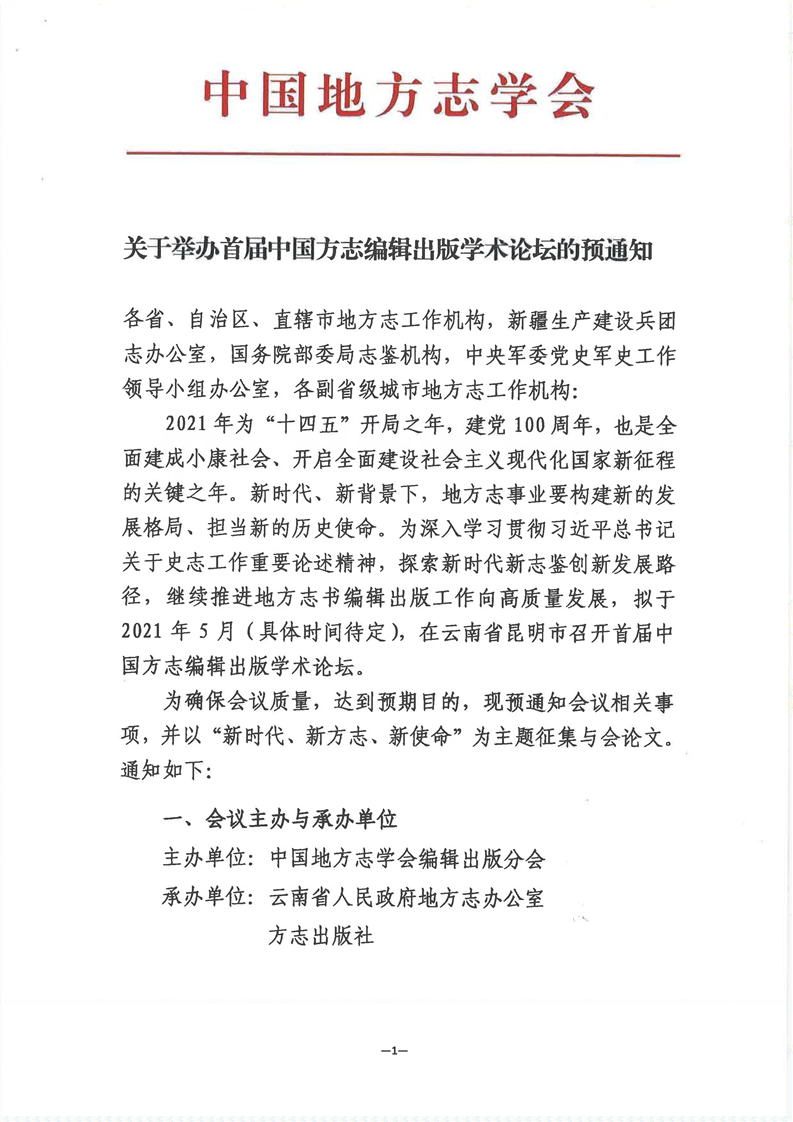 中国地方志学会

关于举办首届中国方志编辑出版学术论坛的预通知

各省、自治区、直辖市地方志工作机构，新疆生产建设兵团志办公室，国务院部委局志鉴机构，中央军委党史军史工作领导小组办公室，各副省级城市地方志工作机构：

2021年为“十四五”开局之年，建党100周年，也是全面建成小康社会、开启全面建设社会主义现代化国家新征程的关键之年。新时代、新背景下，地方志事业要构建新的发展格局、担当新的历史使命。为深入学习贯彻习近平总书记关于史志工作重要论述精神，探索新时代新志鉴创新发展路径，继续推进地方志书编辑出版工作向高质量发展，拟于2021年5月（具体时间待定），在云南省昆明市召开首届中国方志编辑出版学术论坛。

为确保会议质量，达到预期目的，现预通知会议相关事项，并以“新时代、新方志、新使命”为主题征集与会论文。通知如下：

一、会议主办与承办单位

主办单位：中国地方志学会编辑出版分会

承办单位：云南省人民政府地方志办公室

方志出版社

—1—